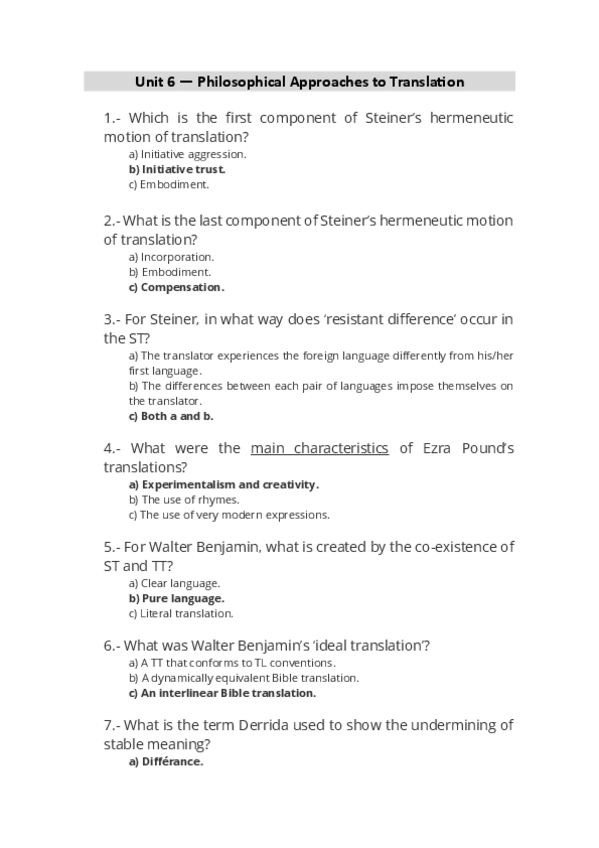 Unit 6 — Philosophical Approaches to Translation

1.- Which is the first component of Steiner's hermeneutic motion of translation?
a) Initiative aggression.
b) Initiative trust.
c) Embodiment.

2.- What is the last component of Steiner's hermeneutic motion of translation?
a) Incorporation.
b) Embodiment.
c) Compensation.

3.- For Steiner, in what way does 'resistant difference' occur in the ST?
a) The translator experiences the foreign language differently from his/her first language.
b) The differences between each pair of languages impose themselves on the translator.
c) Both a and b.

4.- What were the main characteristics of Ezra Pound's translations?
a) Experimentalism and creativity.
b) The use of rhymes.
c) The use of very modern expressions.

5.- For Walter Benjamin, what is created by the co-existence of ST and TT?
a) Clear language.
b) Pure language.
c) Literal translation.

6.- What was Walter Benjamin's 'ideal translation'?
a) A TT that conforms to TL conventions.
b) A dynamically equivalent Bible translation.
c) An interlinear Bible translation.

7.- What is the term Derrida used to show the undermining of stable meaning?
a) Différance.